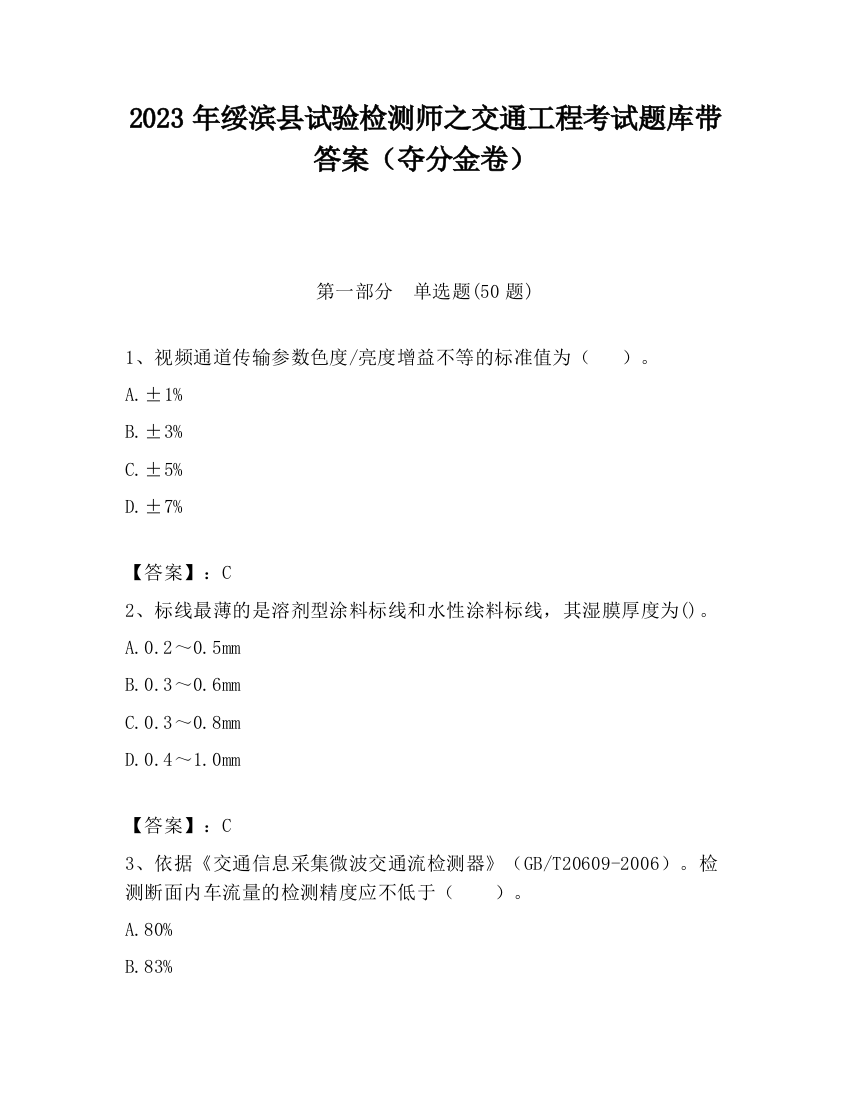 2023 年绥滨县试验检测师之交通工程考试题库带答案（夺分金卷）

第一部分　单选题(50 题)

1、视频通道传输参数色度/亮度增益不等的标准值为（　　）。

A. ±1%

B. ±3%

C. ±5%

D. ±7%

【答案】：C

2、标线最薄的是溶剂型涂料标线和水性涂料标线，其湿膜厚度为()。

A. 0.2～0.5mm

B. 0.3～0.6mm

C. 0.3～0.8mm

D. 0.4～1.0mm

【答案】：C

3、依据《交通信息采集微波交通流检测器》（GB/T20609-2006）。检测断面内车流量的检测精度应不低于（　　）。

A. 80%

B. 83%